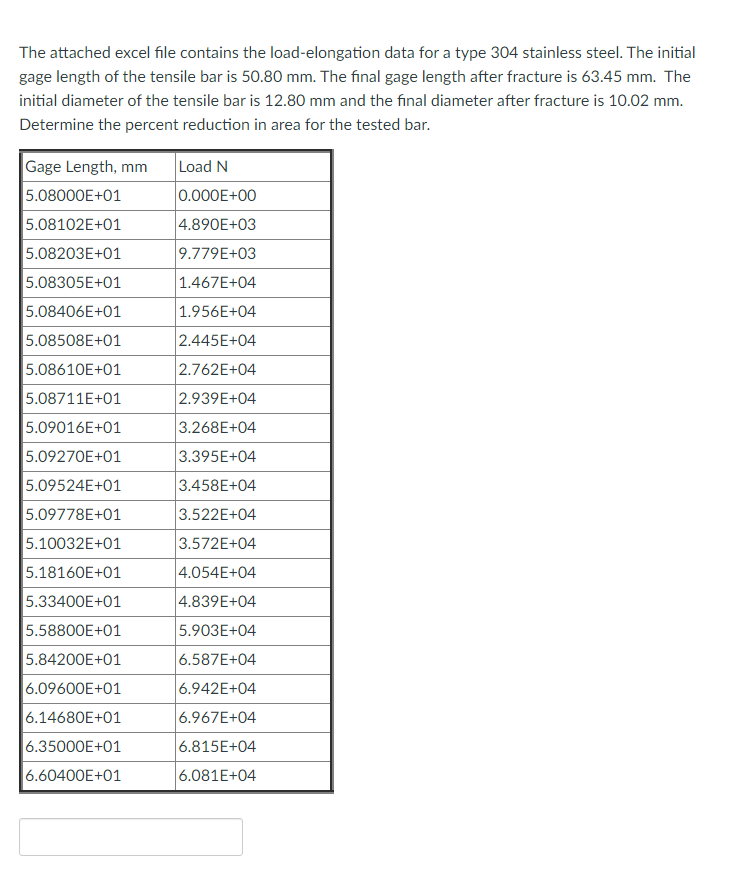 The attached excel file contains the load-elongation data for a type 304 stainless steel. The initial gage length of the tensile bar is 50.80 mm. The final gage length after fracture is 63.45 mm. The initial diameter of the tensile bar is 12.80 mm and the final diameter after fracture is 10.02 mm. Determine the percent reduction in area for the tested bar.

| Gage Length, mm | Load N |
|---|---|
| 5.08000E+01 | 0.000E+00 |
| 5.08102E+01 | 4.890E+03 |
| 5.08203E+01 | 9.779E+03 |
| 5.08305E+01 | 1.467E+04 |
| 5.08406E+01 | 1.956E+04 |
| 5.08508E+01 | 2.445E+04 |
| 5.08610E+01 | 2.762E+04 |
| 5.08711E+01 | 2.939E+04 |
| 5.09016E+01 | 3.268E+04 |
| 5.09270E+01 | 3.395E+04 |
| 5.09524E+01 | 3.458E+04 |
| 5.09778E+01 | 3.522E+04 |
| 5.10032E+01 | 3.572E+04 |
| 5.18160E+01 | 4.054E+04 |
| 5.33400E+01 | 4.839E+04 |
| 5.58800E+01 | 5.903E+04 |
| 5.84200E+01 | 6.587E+04 |
| 6.09600E+01 | 6.942E+04 |
| 6.14680E+01 | 6.967E+04 |
| 6.35000E+01 | 6.815E+04 |
| 6.60400E+01 | 6.081E+04 |